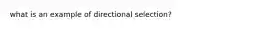 what is an example of directional selection?